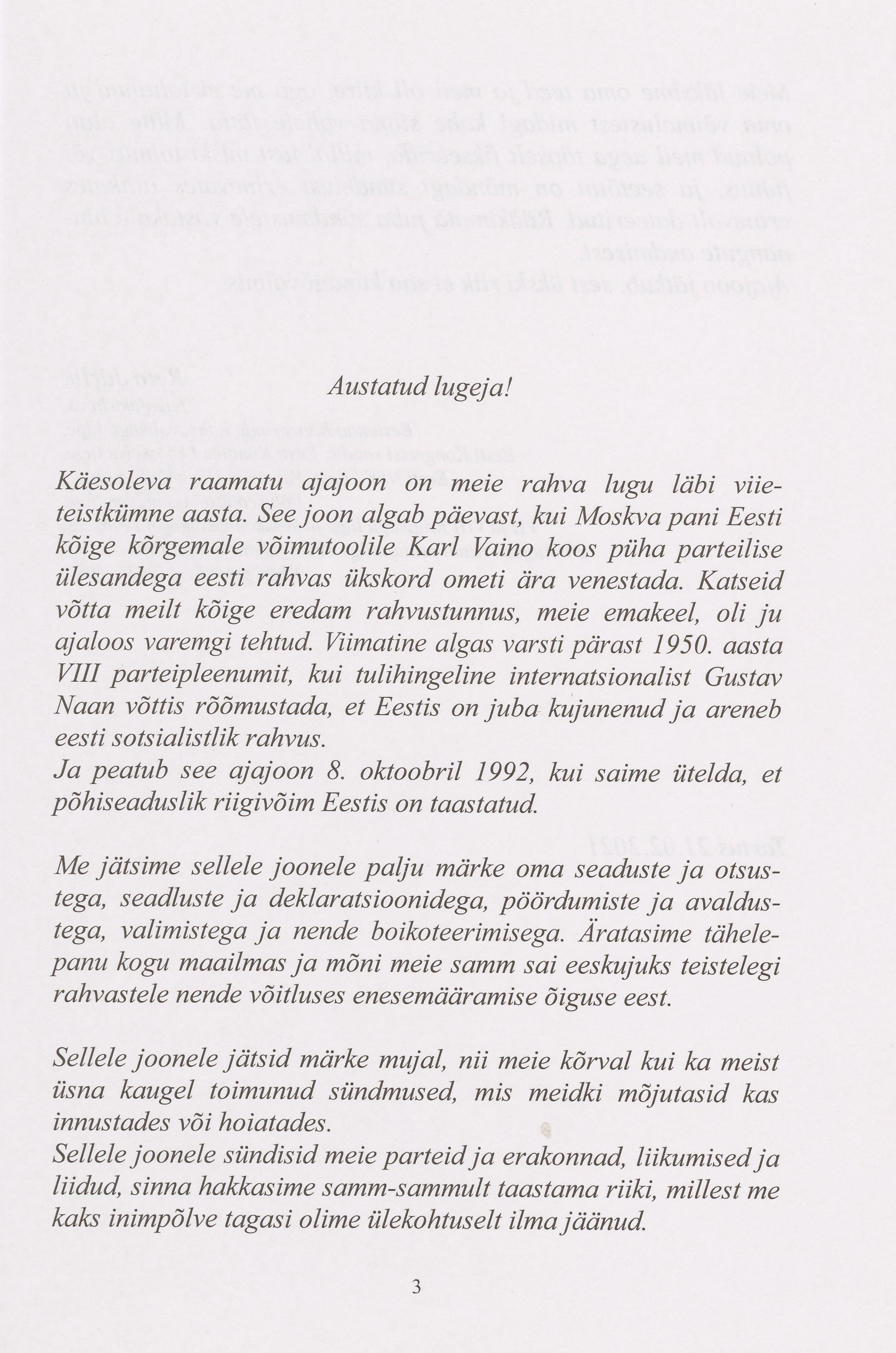 Austatud lugeja!

Käesoleva raamatu ajajoon on meie rahva lugu läbi viieteistkümne aasta. See joon algab päevast, kui Moskva pani Eesti kõige kõrgemale võimutoolile Karl Vaino koos püha parteilise ülesandega eesti rahvas ükskord ometi ära venestada. Katseid võtta meilt kõige eredam rahvustunnus, meie emakeel, oli ju ajaloos varemgi tehtud. Viimatine algas varsti pärast 1950. aasta VIII parteipleenumit, kui tulihingeline internatsionalist Gustav Naan võttis rõõmustada, et Eestis on juba kujunenud ja areneb eesti sotsialistlik rahvus.
Ja peatub see ajajoon 8. oktoobril 1992, kui saime ütelda, et põhiseaduslik riigivõim Eestis on taastatud.

Me jätsime sellele joonele palju märke oma seaduste ja otsustega, seadluste ja deklaratsioonidega, pöördumiste ja avaldustega, valimistega ja nende boikoteerimisega. Äratasime tähelepanu kogu maailmas ja mõni meie samm sai eeskujuks teistelegi rahvastele nende võitluses enesemääramise õiguse eest.

Sellele joonele jätsid märke mujal, nii meie kõrval kui ka meist üsna kaugel toimunud sündmused, mis meidki mõjutasid kas innustades või hoiatades.
Sellele joonele sündisid meie parteid ja erakonnad, liikumised ja liidud, sinna hakkasime samm-sammult taastama riiki, millest me kaks inimpõlve tagasi olime ülekohtuselt ilma jäänud.

3